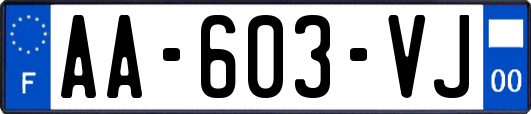 F
AA-603-VJ
00